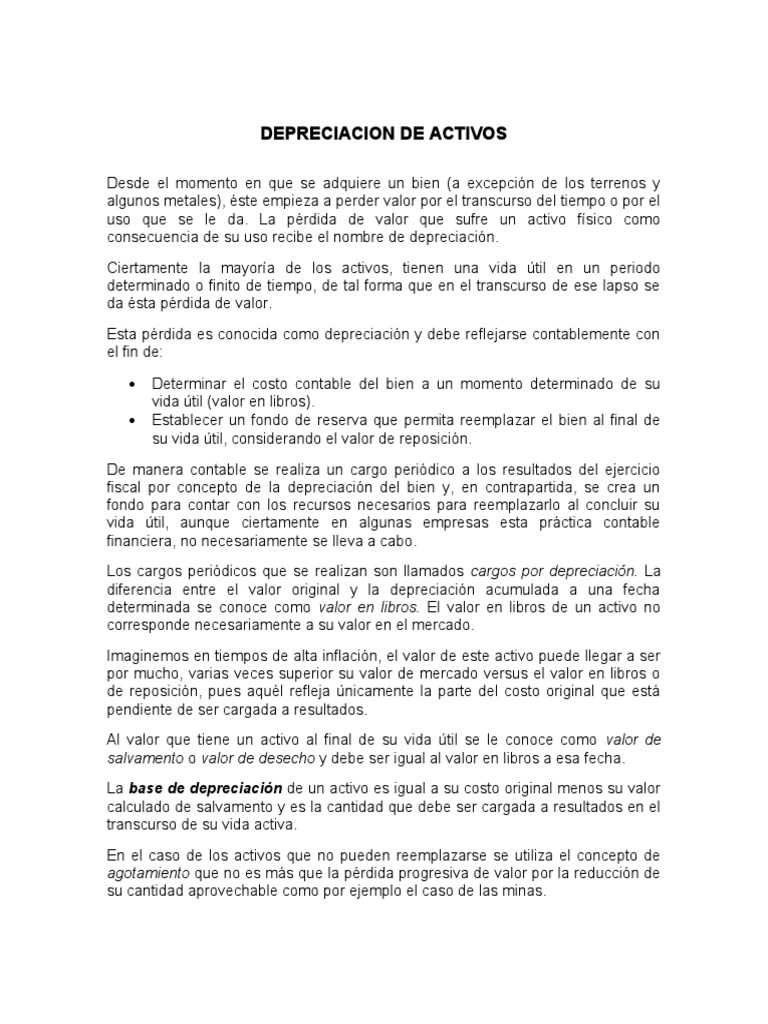 DEPRECIACION DE ACTIVOS

Desde el momento en que se adquiere un bien (a excepción de los terrenos y algunos metales), éste empieza a perder valor por el transcurso del tiempo o por el uso que se le da. La pérdida de valor que sufre un activo físico como consecuencia de su uso recibe el nombre de depreciación.

Ciertamente la mayoría de los activos, tienen una vida útil en un periodo determinado o finito de tiempo, de tal forma que en el transcurso de ese lapso se da ésta pérdida de valor.

Esta pérdida es conocida como depreciación y debe reflejarse contablemente con el fin de:

• Determinar el costo contable del bien a un momento determinado de su vida útil (valor en libros).
• Establecer un fondo de reserva que permita reemplazar el bien al final de su vida útil, considerando el valor de reposición.

De manera contable se realiza un cargo periódico a los resultados del ejercicio fiscal por concepto de la depreciación del bien y, en contrapartida, se crea un fondo para contar con los recursos necesarios para reemplazarlo al concluir su vida útil, aunque ciertamente en algunas empresas esta práctica contable financiera, no necesariamente se lleva a cabo.

Los cargos periódicos que se realizan son llamados cargos por depreciación. La diferencia entre el valor original y la depreciación acumulada a una fecha determinada se conoce como valor en libros. El valor en libros de un activo no corresponde necesariamente a su valor en el mercado.

Imaginemos en tiempos de alta inflación, el valor de este activo puede llegar a ser por mucho, varias veces superior su valor de mercado versus el valor en libros o de reposición, pues aquél refleja únicamente la parte del costo original que está pendiente de ser cargada a resultados.

Al valor que tiene un activo al final de su vida útil se le conoce como valor de salvamento o valor de desecho y debe ser igual al valor en libros a esa fecha.

La base de depreciación de un activo es igual a su costo original menos su valor calculado de salvamento y es la cantidad que debe ser cargada a resultados en el transcurso de su vida activa.

En el caso de los activos que no pueden reemplazarse se utiliza el concepto de agotamiento que no es más que la pérdida progresiva de valor por la reducción de su cantidad aprovechable como por ejemplo el caso de las minas.